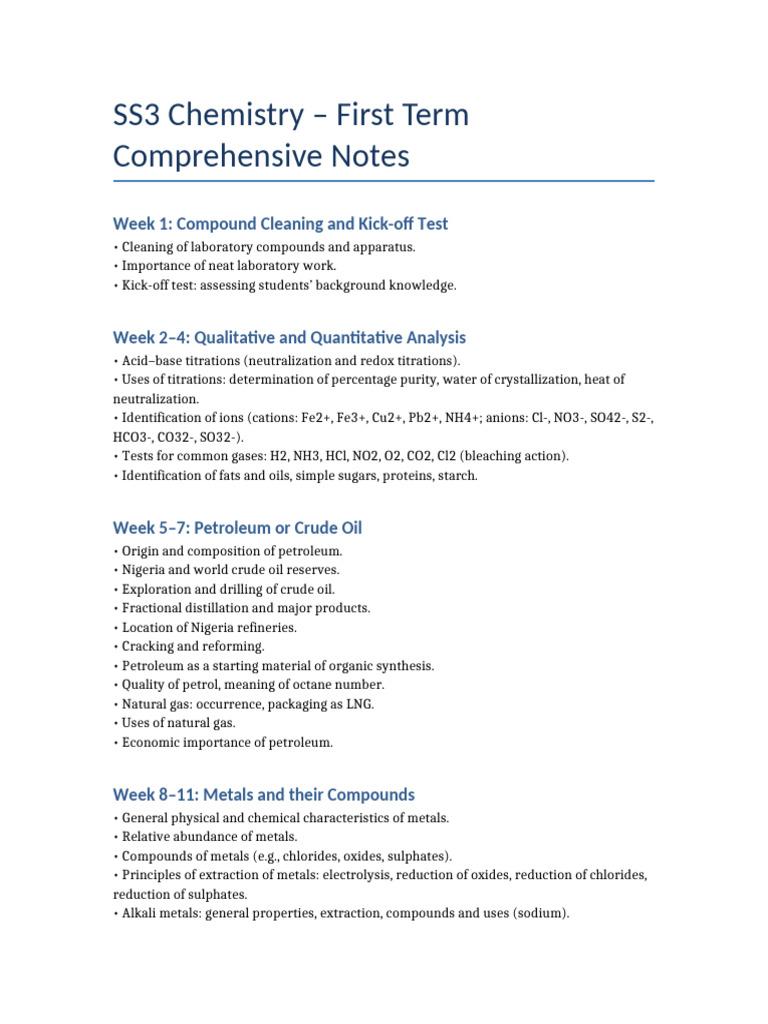 SS3 Chemistry – First Term Comprehensive Notes

Week 1: Compound Cleaning and Kick-off Test

• Cleaning of laboratory compounds and apparatus.
• Importance of neat laboratory work.
• Kick-off test: assessing students' background knowledge.

Week 2–4: Qualitative and Quantitative Analysis

• Acid–base titrations (neutralization and redox titrations).
• Uses of titrations: determination of percentage purity, water of crystallization, heat of neutralization.
• Identification of ions (cations: Fe2+, Fe3+, Cu2+, Pb2+, NH4+; anions: Cl-, NO3-, SO42-, S2-, HCO3-, CO32-, SO32-).
• Tests for common gases: H2, NH3, HCl, NO2, O2, CO2, Cl2 (bleaching action).
• Identification of fats and oils, simple sugars, proteins, starch.

Week 5–7: Petroleum or Crude Oil

• Origin and composition of petroleum.
• Nigeria and world crude oil reserves.
• Exploration and drilling of crude oil.
• Fractional distillation and major products.
• Location of Nigeria refineries.
• Cracking and reforming.
• Petroleum as a starting material of organic synthesis.
• Quality of petrol, meaning of octane number.
• Natural gas: occurrence, packaging as LNG.
• Uses of natural gas.
• Economic importance of petroleum.

Week 8–11: Metals and their Compounds

• General physical and chemical characteristics of metals.
• Relative abundance of metals.
• Compounds of metals (e.g., chlorides, oxides, sulphates).
• Principles of extraction of metals: electrolysis, reduction of oxides, reduction of chlorides, reduction of sulphates.
• Alkali metals: general properties, extraction, compounds and uses (sodium).